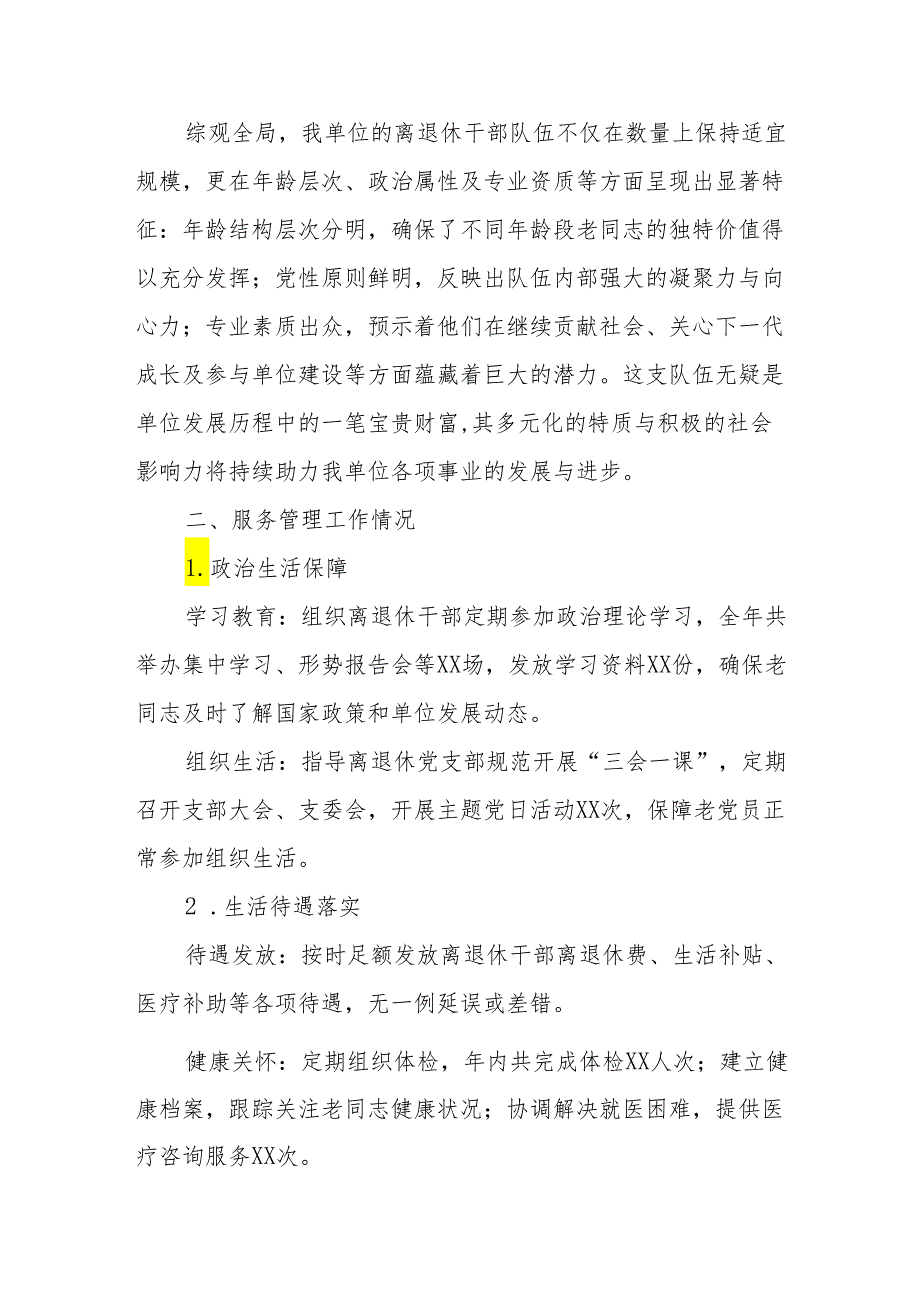 综观全局，我单位的离退休干部队伍不仅在数量上保持适宜规模，更在年龄层次、政治属性及专业资质等方面呈现出显著特征：年龄结构层次分明，确保了不同年龄段老同志的独特价值得以充分发挥；党性原则鲜明，反映出队伍内部强大的凝聚力与向心力；专业素质出众，预示着他们在继续贡献社会、关心下一代成长及参与单位建设等方面蕴藏着巨大的潜力。这支队伍无疑是单位发展历程中的一笔宝贵财富，其多元化的特质与积极的社会影响力将持续助力我单位各项事业的发展与进步。

二、服务管理工作情况

1.政治生活保障

学习教育：组织离退休干部定期参加政治理论学习，全年共举办集中学习、形势报告会等XX场，发放学习资料XX份，确保老同志及时了解国家政策和单位发展动态。

组织生活：指导离退休党支部规范开展“三会一课”，定期召开支部大会、支委会，开展主题党日活动XX次，保障老党员正常参加组织生活。

2 .生活待遇落实

待遇发放：按时足额发放离退休干部离退休费、生活补贴、医疗补助等各项待遇，无一例延误或差错。

健康关怀：定期组织体检，年内共完成体检XX人次；建立健康档案，跟踪关注老同志健康状况；协调解决就医困难，提供医疗咨询服务XX次。